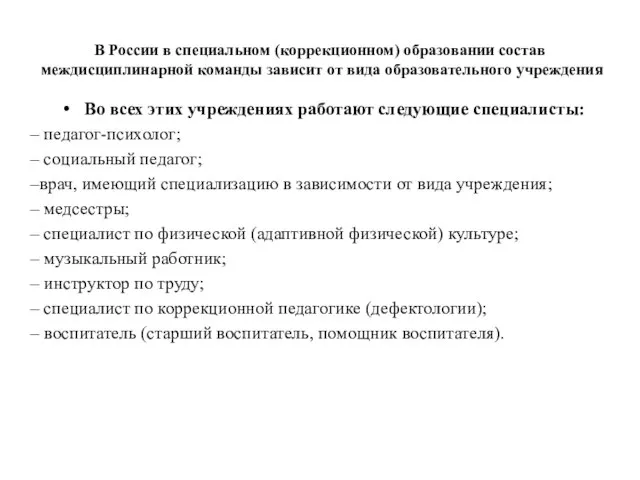 В России в специальном (коррекционном) образовании состав междисциплинарной команды зависит от вида образовательного учреждения

• Во всех этих учреждениях работают следующие специалисты:
– педагог-психолог;
– социальный педагог;
–врач, имеющий специализацию в зависимости от вида учреждения;
– медсестры;
– специалист по физической (адаптивной физической) культуре;
– музыкальный работник;
– инструктор по труду;
– специалист по коррекционной педагогике (дефектологии);
– воспитатель (старший воспитатель, помощник воспитателя).